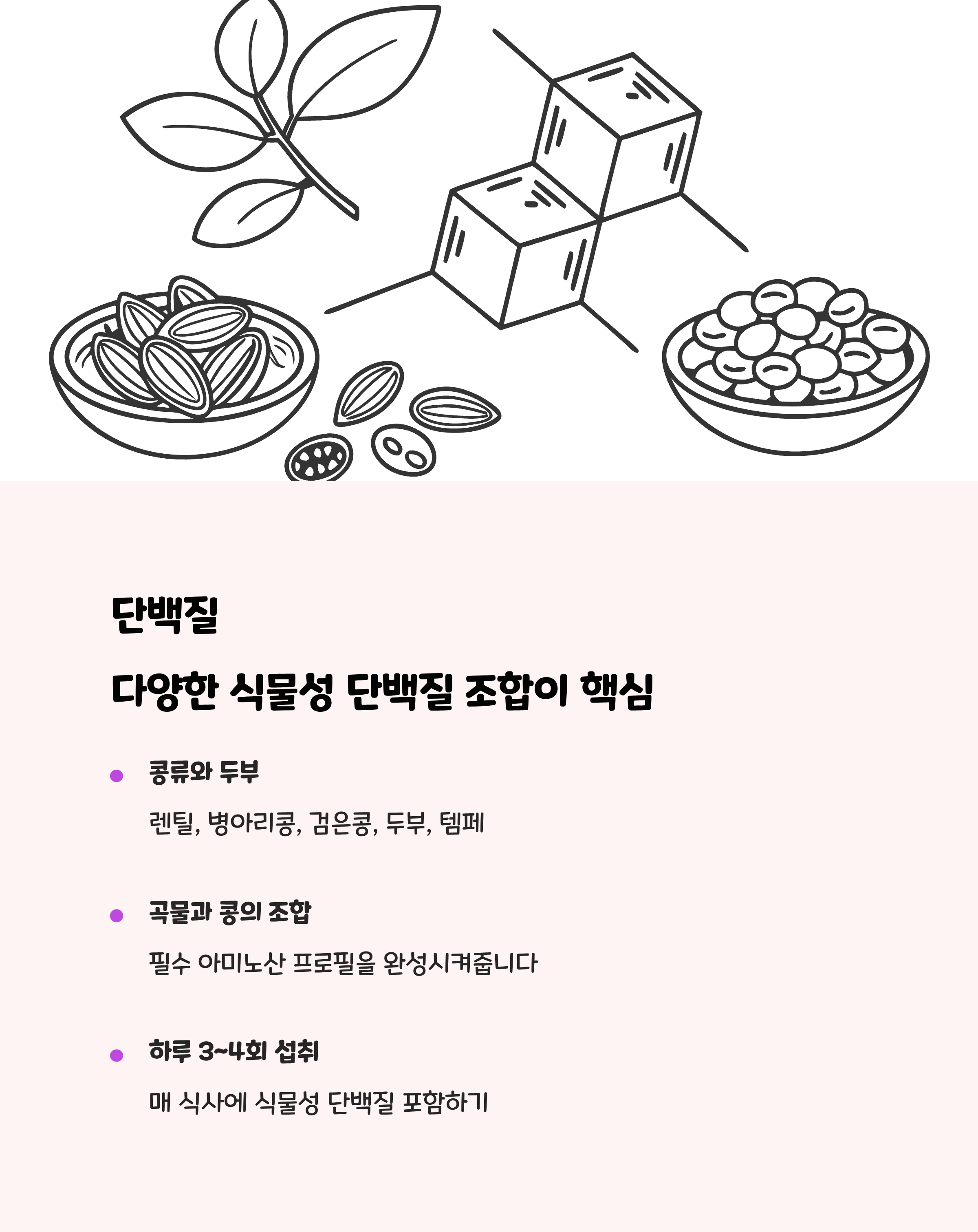 단백질

다양한 식물성 단백질 조합이 핵심

콩류와 두부

렌틸, 병아리콩, 검은콩, 두부, 템페

곡물과 콩의 조합

필수 아미노산 프로필을 완성시켜줍니다

하루 3~4회 섭취

매 식사에 식물성 단백질 포함하기